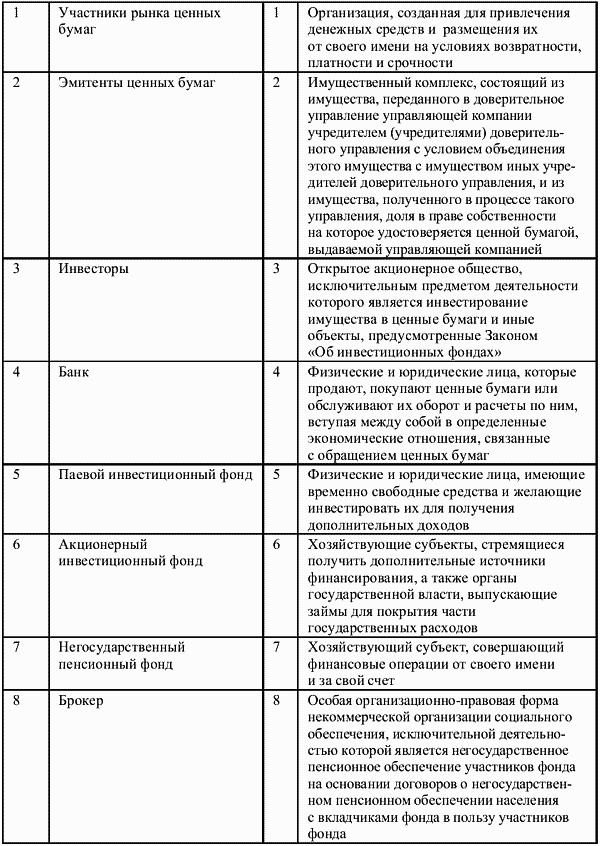 | 1 | Участники рынка ценных бумаг | 1 | Организация, созданная для привлечения денежных средств и размещения их от своего имени на условиях возвратности, платности и срочности |
|---|---|---|---|
| 2 | Эмитенты ценных бумаг | 2 | Имущественный комплекс, состоящий из имущества, переданного в доверительное управление управляющей компании учредителем (учредителями) доверительного управления с условием объединения этого имущества с имуществом иных учредителей доверительного управления, и из имущества, полученного в процессе такого управления, доля в праве собственности на которое удостоверяется ценной бумагой, выдаваемой управляющей компанией |
| 3 | Инвесторы | 3 | Открытое акционерное общество, исключительным предметом деятельности которого является инвестирование имущества в ценные бумаги и иные объекты, предусмотренные Законом «Об инвестиционных фондах» |
| 4 | Банк | 4 | Физические и юридические лица, которые продают, покупают ценные бумаги или обслуживают их оборот и расчеты по ним, вступая между собой в определенные экономические отношения, связанные с обращением ценных бумаг |
| 5 | Паевой инвестиционный фонд | 5 | Физические и юридические лица, имеющие временно свободные средства и желающие инвестировать их для получения дополнительных доходов |
| 6 | Акционерный инвестиционный фонд | 6 | Хозяйствующие субъекты, стремящиеся получить дополнительные источники финансирования, а также органы государственной власти, выпускающие займы для покрытия части государственных расходов |
| 7 | Негосударственный пенсионный фонд | 7 | Хозяйствующий субъект, совершающий финансовые операции от своего имени и за свой счет |
| 8 | Брокер | 8 | Особая организационно-правовая форма некоммерческой организации социального обеспечения, исключительной деятельностью которой является негосударственное пенсионное обеспечение участников фонда на основании договоров о негосударственном пенсионном обеспечении населения с вкладчиками фонда в пользу участников фонда |